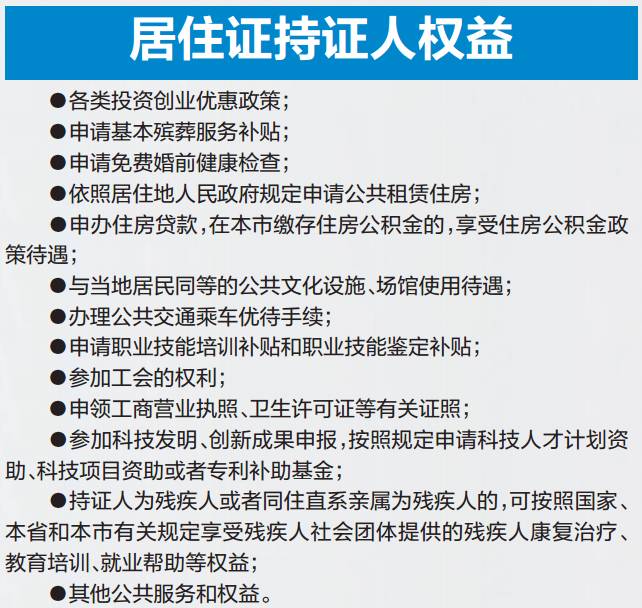 居住证持证人权益

●各类投资创业优惠政策；

●申请基本殡葬服务补贴；

●申请免费婚前健康检查；

●依照居住地人民政府规定申请公共租赁住房；

●申办住房贷款，在本市缴存住房公积金的，享受住房公积金政策待遇；

●与当地居民同等的公共文化设施、场馆使用待遇；

●办理公共交通乘车优待手续；

●申请职业技能培训补贴和职业技能鉴定补贴；

●参加工会的权利；

●申领工商营业执照、卫生许可证等有关证照；

●参加科技发明、创新成果申报，按照规定申请科技人才计划资助、科技项目资助或者专利补助基金；

●持证人为残疾人或者同住直系亲属为残疾人的，可按照国家、本省和本市有关规定享受残疾人社会团体提供的残疾人康复治疗、教育培训、就业帮助等权益；

●其他公共服务和权益。